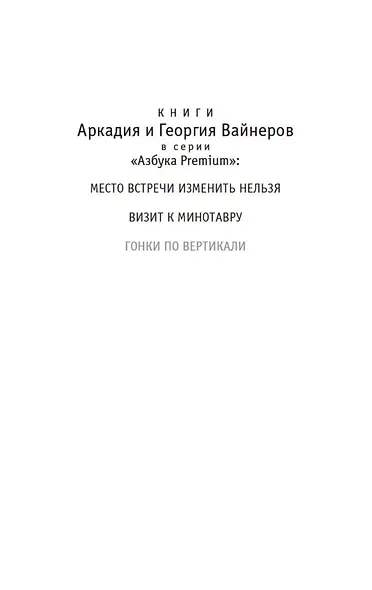 КНИГИ
Аркадия и Георгия Вайнеров
в серии
«Азбука Premium»:

МЕСТО ВСТРЕЧИ ИЗМЕНИТЬ НЕЛЬЗЯ

ВИЗИТ К МИНОТАВРУ

ГОНКИ ПО ВЕРТИКАЛИ